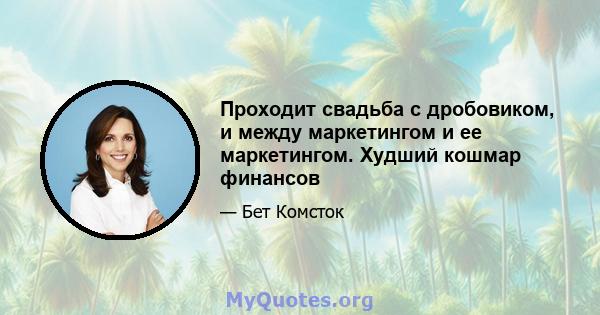 Проходит свадьба с дробовиком, и между маркетингом и ее маркетингом. Худший кошмар финансов

— Бет Комсток

MyQuotes.org